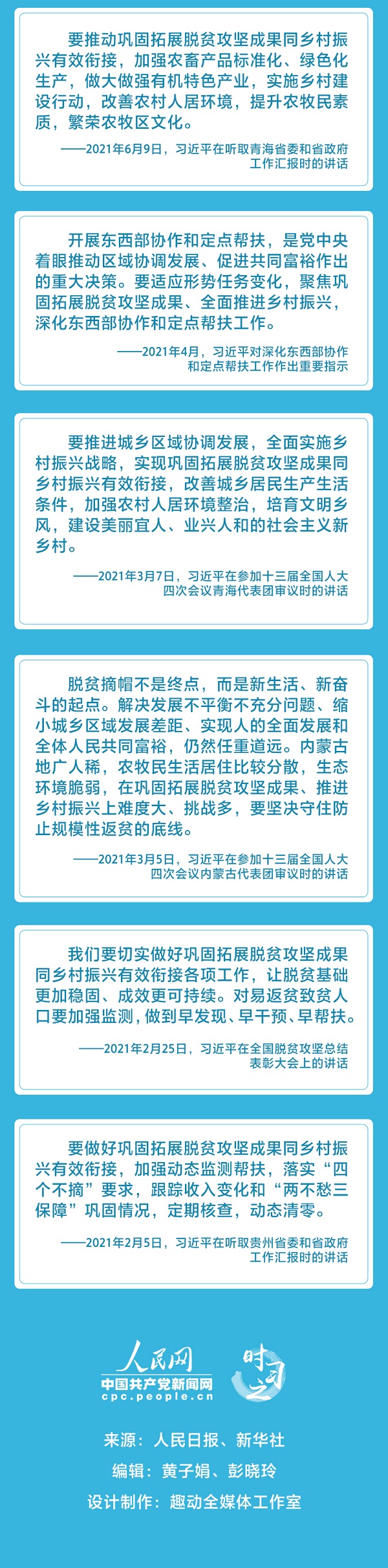 要推动巩固拓展脱贫攻坚成果同乡村振兴有效衔接，加强农畜产品标准化、绿色化生产，做大做强有机特色产业，实施乡村建设行动，改善农村人居环境，提升农牧民素质，繁荣农牧区文化。

——2021年6月9日，习近平在听取青海省委和省政府工作汇报时的讲话

开展东西部协作和定点帮扶，是党中央着眼推动区域协调发展、促进共同富裕作出的重大决策。要适应形势任务变化，聚焦巩固拓展脱贫攻坚成果、全面推进乡村振兴，深化东西部协作和定点帮扶工作。

——2021年4月，习近平对深化东西部协作和定点帮扶工作作出重要指示

要推进城乡区域协调发展，全面实施乡村振兴战略，实现巩固拓展脱贫攻坚成果同乡村振兴有效衔接，改善城乡居民生产生活条件，加强农村人居环境整治，培育文明乡风，建设美丽宜人、业兴人和的社会主义新乡村。

——2021年3月7日，习近平在参加十三届全国人大四次会议青海代表团审议时的讲话

脱贫摘帽不是终点，而是新生活、新奋斗的起点。解决发展不平衡不充分问题、缩小城乡区域发展差距、实现人的全面发展和全体人民共同富裕，仍然任重道远。内蒙古地广人稀，农牧民生活居住比较分散，生态环境脆弱，在巩固拓展脱贫攻坚成果、推进乡村振兴上难度大、挑战多，要坚决守住防止规模性返贫的底线。

——2021年3月5日，习近平在参加十三届全国人大四次会议内蒙古代表团审议时的讲话

我们要切实做好巩固拓展脱贫攻坚成果同乡村振兴有效衔接各项工作，让脱贫基础更加稳固、成效更可持续。对易返贫致贫人口要加强监测，做到早发现、早干预、早帮扶。

——2021年2月25日，习近平在全国脱贫攻坚总结表彰大会上的讲话

要做好巩固拓展脱贫攻坚成果同乡村振兴有效衔接，加强动态监测帮扶，落实“四个不摘”要求，跟踪收入变化和“两不愁三保障”巩固情况，定期核查，动态清零。

——2021年2月5日，习近平在听取贵州省委和省政府工作汇报时的讲话

人民网
中国共产党新闻网
cpc.people.cn
时习之

来源：人民日报、新华社
编辑：黄子娟、彭晓玲
设计制作：趣动全媒体工作室